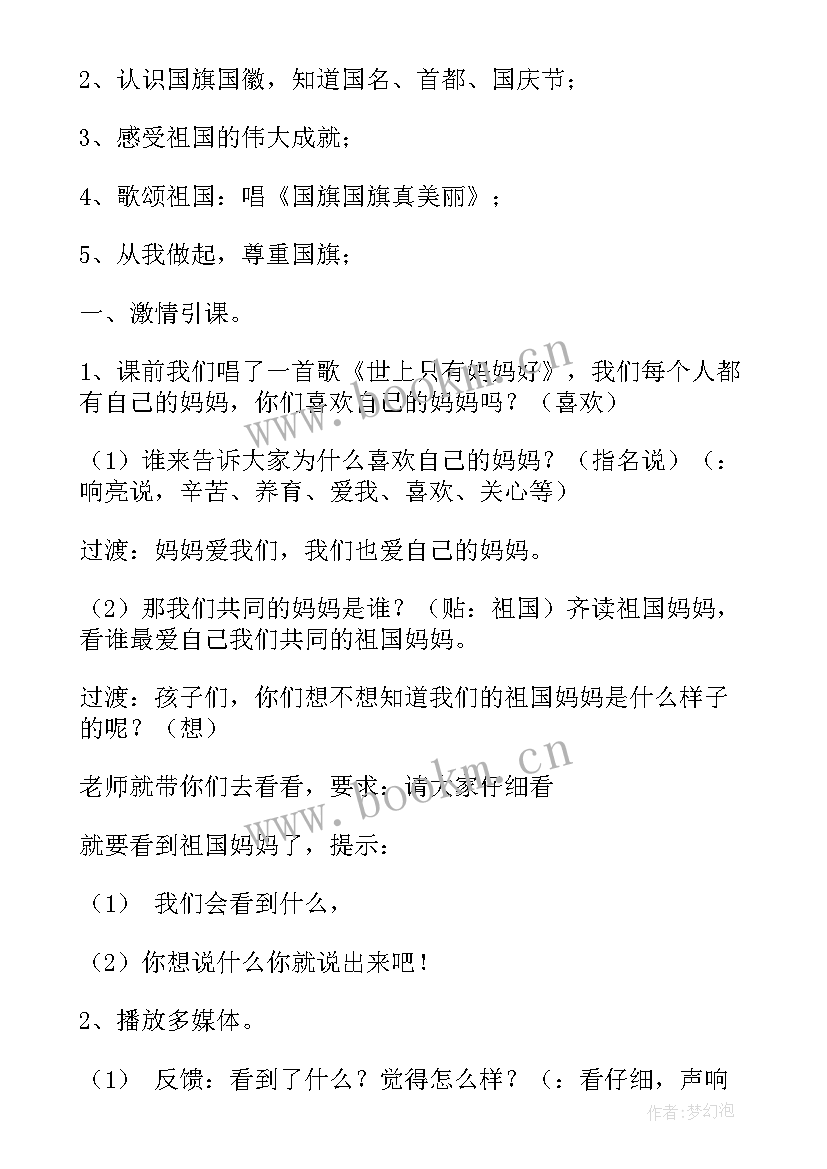 2、认识国旗国徽，知道国名、首都、国庆节；

3、感受祖国的伟大成就；

4、歌颂祖国：唱《国旗国旗真美丽》；

5、从我做起，尊重国旗；

一、激情引课。

1、课前我们唱了一首歌《世上只有妈妈好》，我们每个人都有自己的妈妈，你们喜欢自己的妈妈吗？（喜欢）

（1）谁来告诉大家为什么喜欢自己的妈妈？（指名说）（：响亮说，辛苦、养育、爱我、喜欢、关心等）

过渡：妈妈爱我们，我们也爱自己的妈妈。

（2）那我们共同的妈妈是谁？（贴：祖国）齐读祖国妈妈，看谁最爱自己我们共同的祖国妈妈。

过渡：孩子们，你们想不想知道我们的祖国妈妈是什么样子的呢？（想）

老师就带你们去看看，要求：请大家仔细看

就要看到祖国妈妈了，提示：

（1） 我们会看到什么，

（2）你想说什么你就说出来吧！

2、播放多媒体。

（1） 反馈：看到了什么？觉得怎么样？（：看仔细，声响

www.bookm.cn

www.bookm.cn

作者：梦幻泡